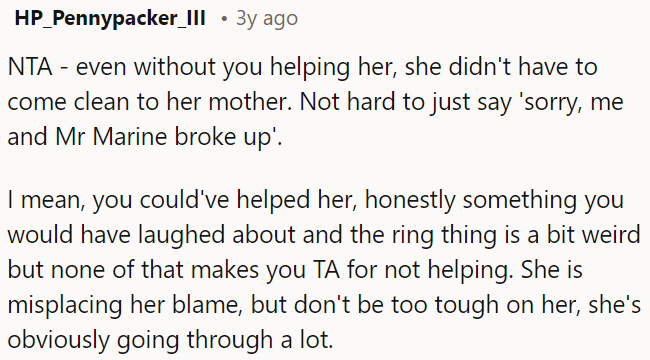 HP_Pennypacker_III • 3y ago

NTA - even without you helping her, she didn't have to come clean to her mother. Not hard to just say 'sorry, me and Mr Marine broke up'.

I mean, you could've helped her, honestly something you would have laughed about and the ring thing is a bit weird but none of that makes you TA for not helping. She is misplacing her blame, but don't be too tough on her, she's obviously going through a lot.